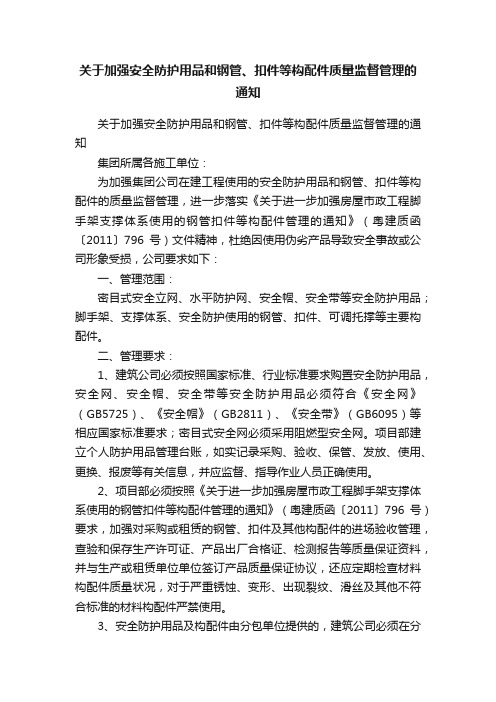 关于加强安全防护用品和钢管、扣件等构配件质量监督管理的通知

关于加强安全防护用品和钢管、扣件等构配件质量监督管理的通知

集团所属各施工单位：

为加强集团公司在建工程使用的安全防护用品和钢管、扣件等构配件的质量监督管理，进一步落实《关于进一步加强房屋市政工程脚手架支撑体系使用的钢管扣件等构配件管理的通知》（粤建质函〔2011〕796 号）文件精神，杜绝因使用伪劣产品导致安全事故或公司形象受损，公司要求如下：

一、管理范围：

密目式安全立网、水平防护网、安全帽、安全带等安全防护用品；脚手架、支撑体系、安全防护使用的钢管、扣件、可调托撑等主要构配件。

二、管理要求：

1、建筑公司必须按照国家标准、行业标准要求购置安全防护用品，安全网、安全帽、安全带等安全防护用品必须符合《安全网》（GB5725）、《安全帽》（GB2811）、《安全带》（GB6095）等相应国家标准要求；密目式安全网必须采用阻燃型安全网。项目部建立个人防护用品管理台账，如实记录采购、验收、保管、发放、使用、更换、报废等有关信息，并应监督、指导作业人员正确使用。

2、项目部必须按照《关于进一步加强房屋市政工程脚手架支撑体系使用的钢管扣件等构配件管理的通知》（粤建质函〔2011〕796 号）要求，加强对采购或租赁的钢管、扣件及其他构配件的进场验收管理，查验和保存生产许可证、产品出厂合格证、检测报告等质量保证资料，并与生产或租赁单位单位签订产品质量保证协议，还应定期检查材料构配件质量状况，对于严重锈蚀、变形、出现裂纹、滑丝及其他不符合标准的材料构配件严禁使用。

3、安全防护用品及构配件由分包单位提供的，建筑公司必须在分